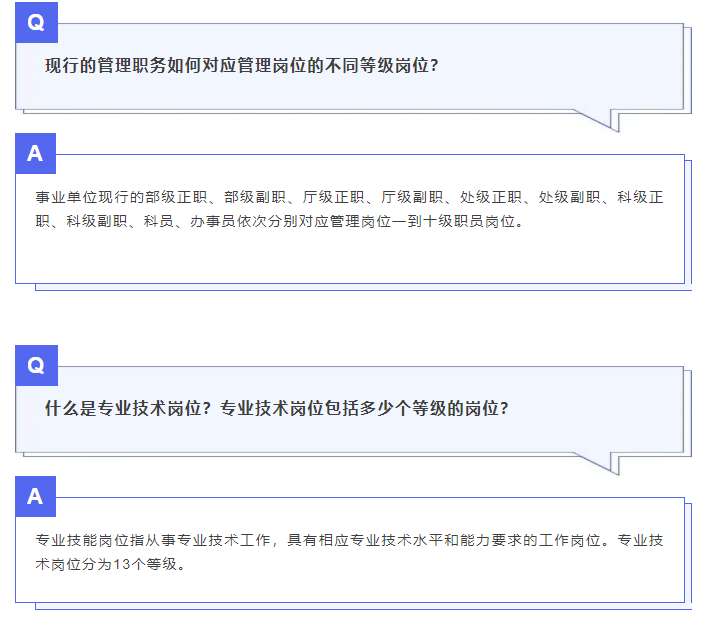 Q

现行的管理职务如何对应管理岗位的不同等级岗位?

A

事业单位现行的部级正职、部级副职、厅级正职、厅级副职、处级正职、处级副职、科级正职、科级副职、科员、办事员依次分别对应管理岗位一到十级职员岗位。

Q

什么是专业技术岗位?专业技术岗位包括多少个等级的岗位?

A

专业技能岗位指从事专业技术工作,具有相应专业技术水平和能力要求的工作岗位。专业技术岗位分为13个等级。